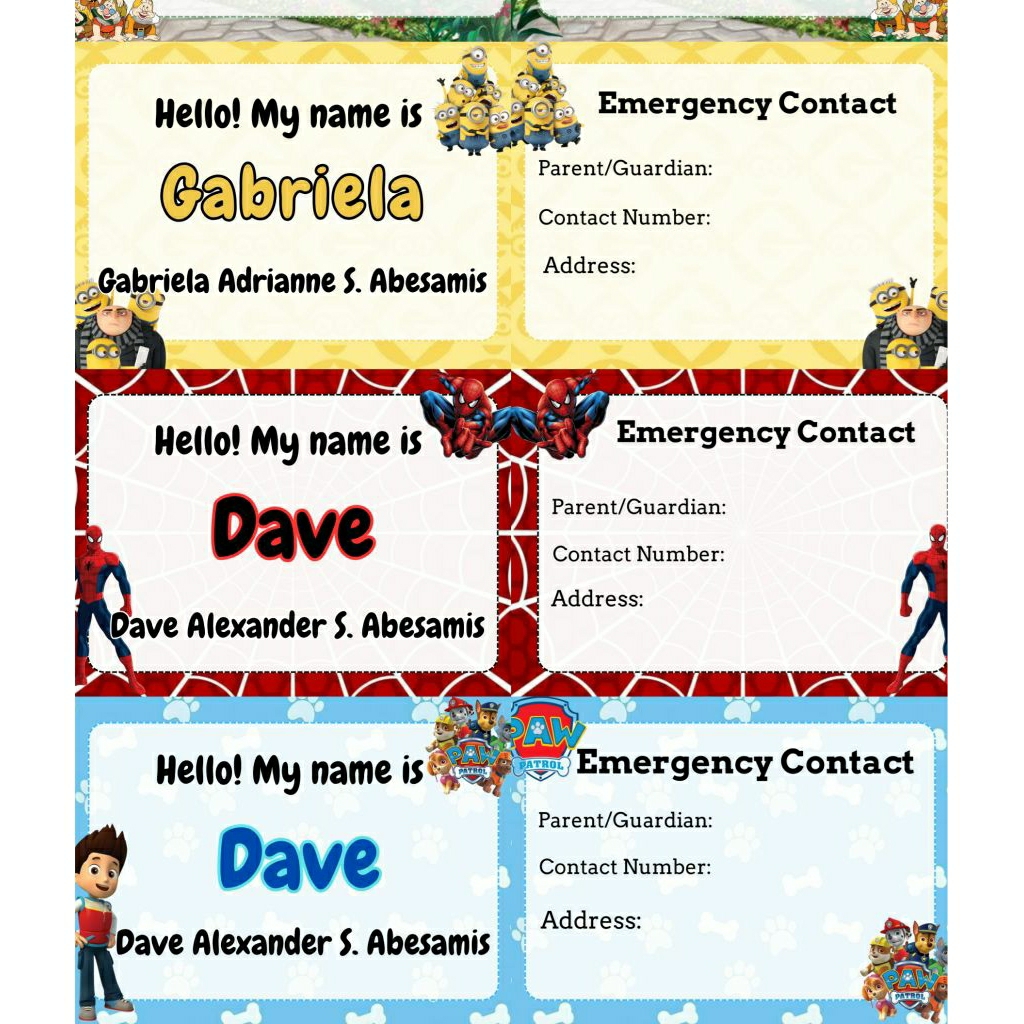 Hello! My name is

Gabriela

Gabriela Adrianne S. Abesamis

Emergency Contact

Parent/Guardian:

Contact Number:

Address:

Hello! My name is

Dave

Dave Alexander S. Abesamis

Emergency Contact

Parent/Guardian:

Contact Number:

Address:

Hello! My name is

PAW PATROL

PAW PATROL

Dave

Dave Alexander S. Abesamis

Emergency Contact

Parent/Guardian:

Contact Number:

Address:

PAW PATROL